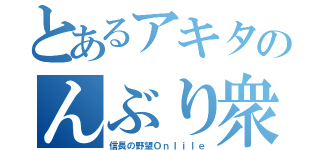 とあるアキタの
んぶり衆
信長の野望Onlile